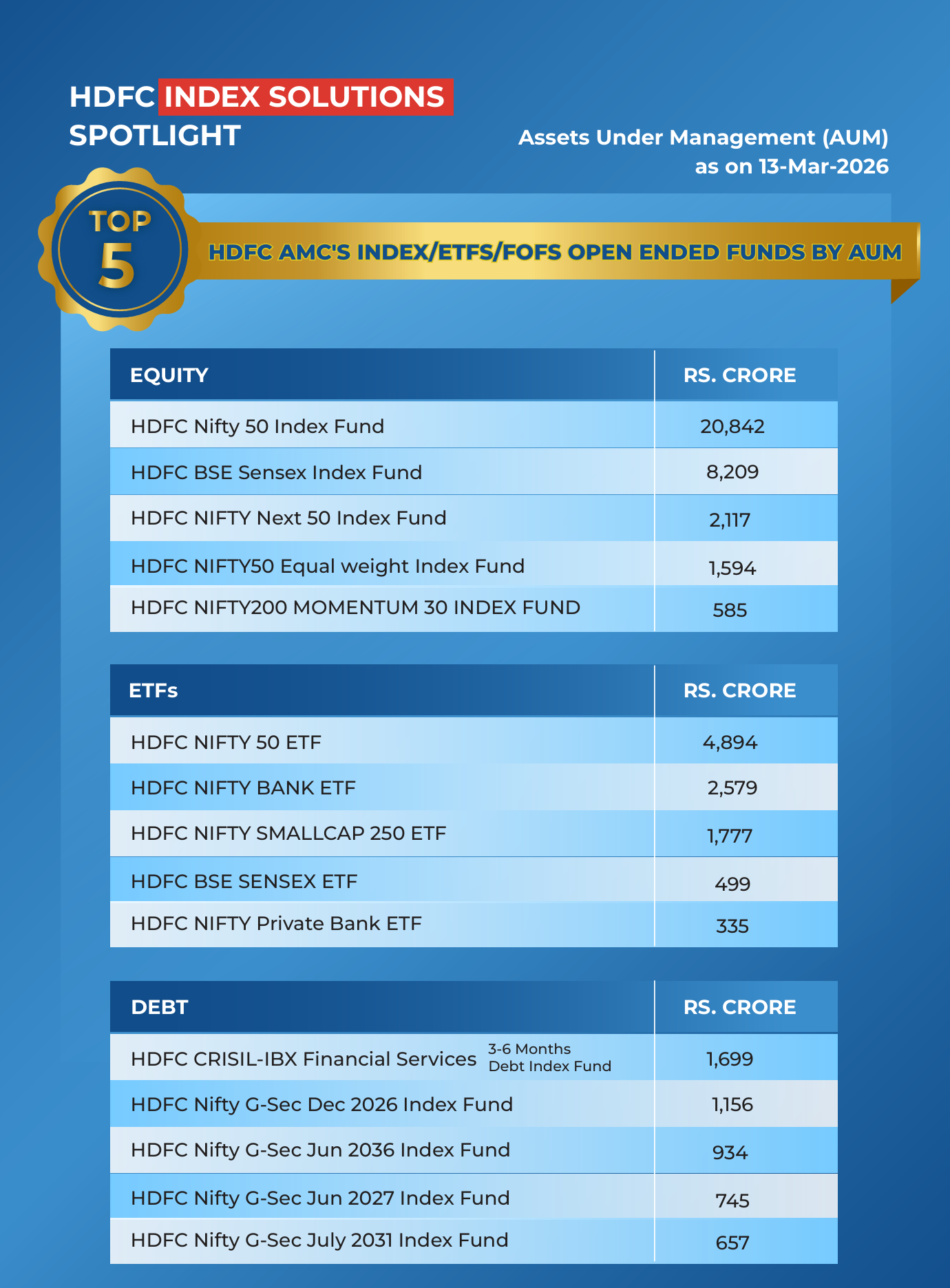 HDFC INDEX SOLUTIONS
SPOTLIGHT

Assets Under Management (AUM)
as on 13-Mar-2026

TOP 5

HDFC AMC'S INDEX/ETFS/FOFS OPEN ENDED FUNDS BY AUM

| EQUITY | RS. CRORE |
|---|---|
| HDFC Nifty 50 Index Fund | 20,842 |
| HDFC BSE Sensex Index Fund | 8,209 |
| HDFC NIFTY Next 50 Index Fund | 2,117 |
| HDFC NIFTY50 Equal weight Index Fund | 1,594 |
| HDFC NIFTY200 MOMENTUM 30 INDEX FUND | 585 |

| ETFs | RS. CRORE |
|---|---|
| HDFC NIFTY 50 ETF | 4,894 |
| HDFC NIFTY BANK ETF | 2,579 |
| HDFC NIFTY SMALLCAP 250 ETF | 1,777 |
| HDFC BSE SENSEX ETF | 499 |
| HDFC NIFTY Private Bank ETF | 335 |

| DEBT | RS. CRORE |
|---|---|
| HDFC CRISIL-IBX Financial Services 3-6 Months Debt Index Fund | 1,699 |
| HDFC Nifty G-Sec Dec 2026 Index Fund | 1,156 |
| HDFC Nifty G-Sec Jun 2036 Index Fund | 934 |
| HDFC Nifty G-Sec Jun 2027 Index Fund | 745 |
| HDFC Nifty G-Sec July 2031 Index Fund | 657 |